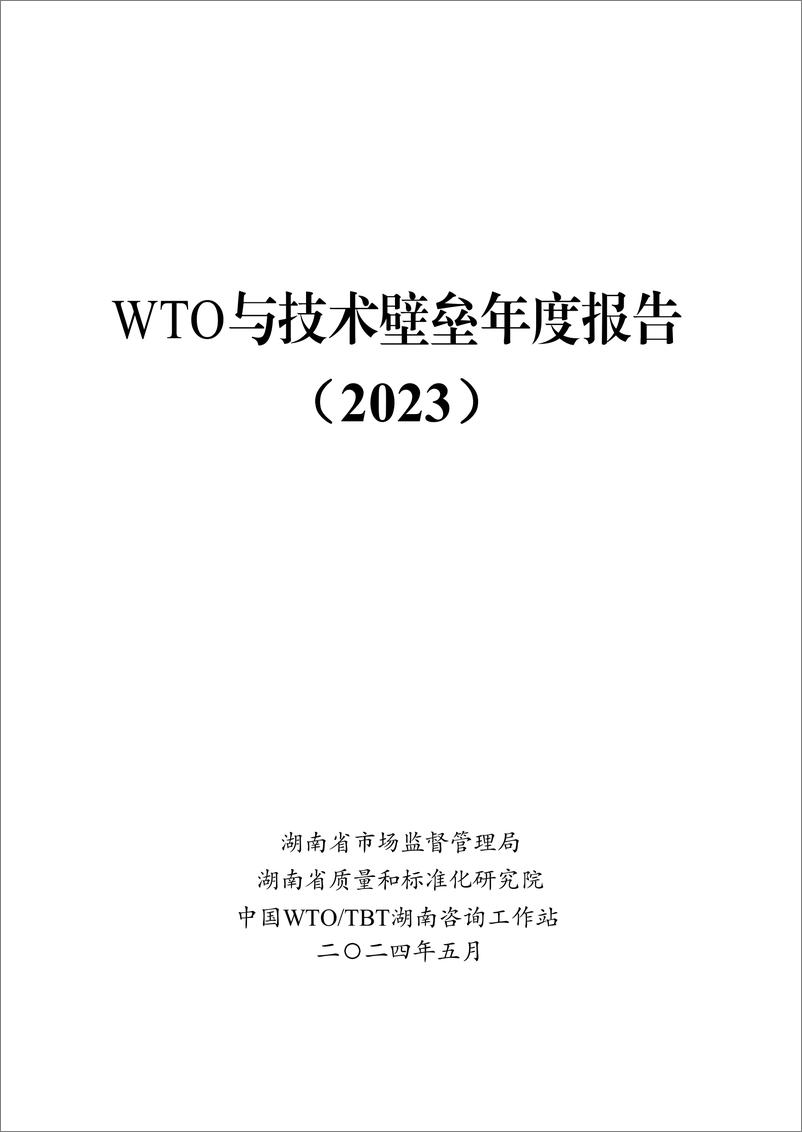 WTO与技术壁垒年度报告
（2023）

湖南省市场监督管理局
湖南省质量和标准化研究院
中国WTO/TBT湖南咨询工作站
二〇二四年五月